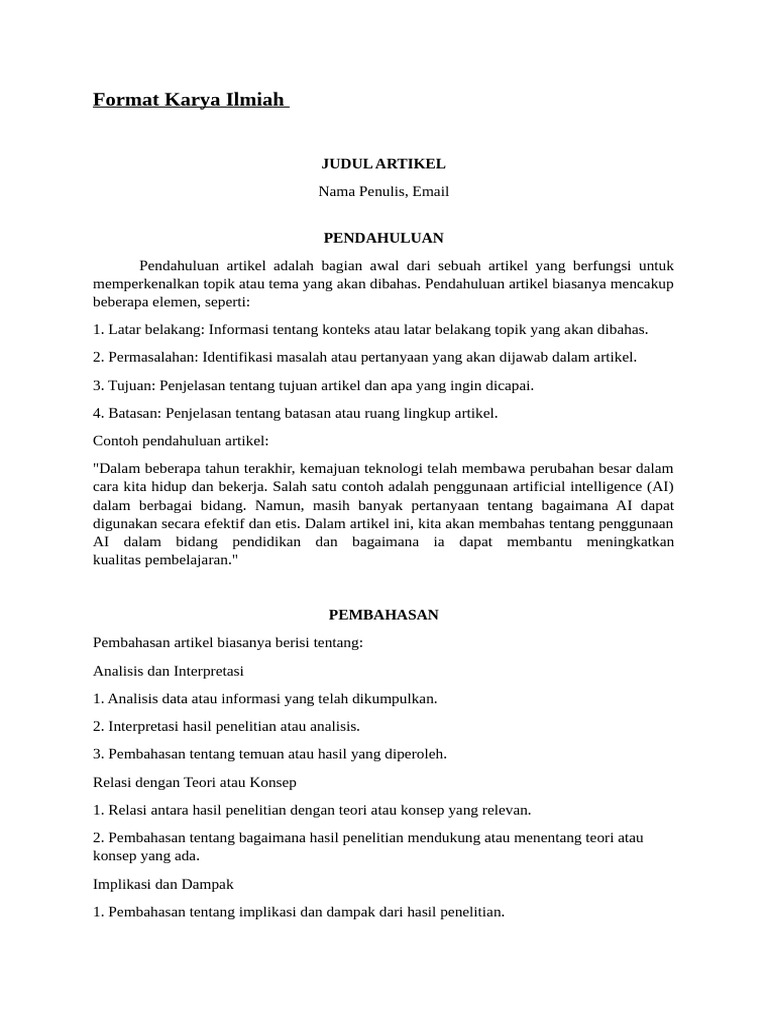 Format Karya Ilmiah

JUDUL ARTIKEL

Nama Penulis, Email

PENDAHULUAN

Pendahuluan artikel adalah bagian awal dari sebuah artikel yang berfungsi untuk memperkenalkan topik atau tema yang akan dibahas. Pendahuluan artikel biasanya mencakup beberapa elemen, seperti:

1. Latar belakang: Informasi tentang konteks atau latar belakang topik yang akan dibahas.

2. Permasalahan: Identifikasi masalah atau pertanyaan yang akan dijawab dalam artikel.

3. Tujuan: Penjelasan tentang tujuan artikel dan apa yang ingin dicapai.

4. Batasan: Penjelasan tentang batasan atau ruang lingkup artikel.

Contoh pendahuluan artikel:

"Dalam beberapa tahun terakhir, kemajuan teknologi telah membawa perubahan besar dalam cara kita hidup dan bekerja. Salah satu contoh adalah penggunaan artificial intelligence (AI) dalam berbagai bidang. Namun, masih banyak pertanyaan tentang bagaimana AI dapat digunakan secara efektif dan etis. Dalam artikel ini, kita akan membahas tentang penggunaan AI dalam bidang pendidikan dan bagaimana ia dapat membantu meningkatkan kualitas pembelajaran."

PEMBAHASAN

Pembahasan artikel biasanya berisi tentang:

Analisis dan Interpretasi

1. Analisis data atau informasi yang telah dikumpulkan.

2. Interpretasi hasil penelitian atau analisis.

3. Pembahasan tentang temuan atau hasil yang diperoleh.

Relasi dengan Teori atau Konsep

1. Relasi antara hasil penelitian dengan teori atau konsep yang relevan.

2. Pembahasan tentang bagaimana hasil penelitian mendukung atau menentang teori atau konsep yang ada.

Implikasi dan Dampak

1. Pembahasan tentang implikasi dan dampak dari hasil penelitian.